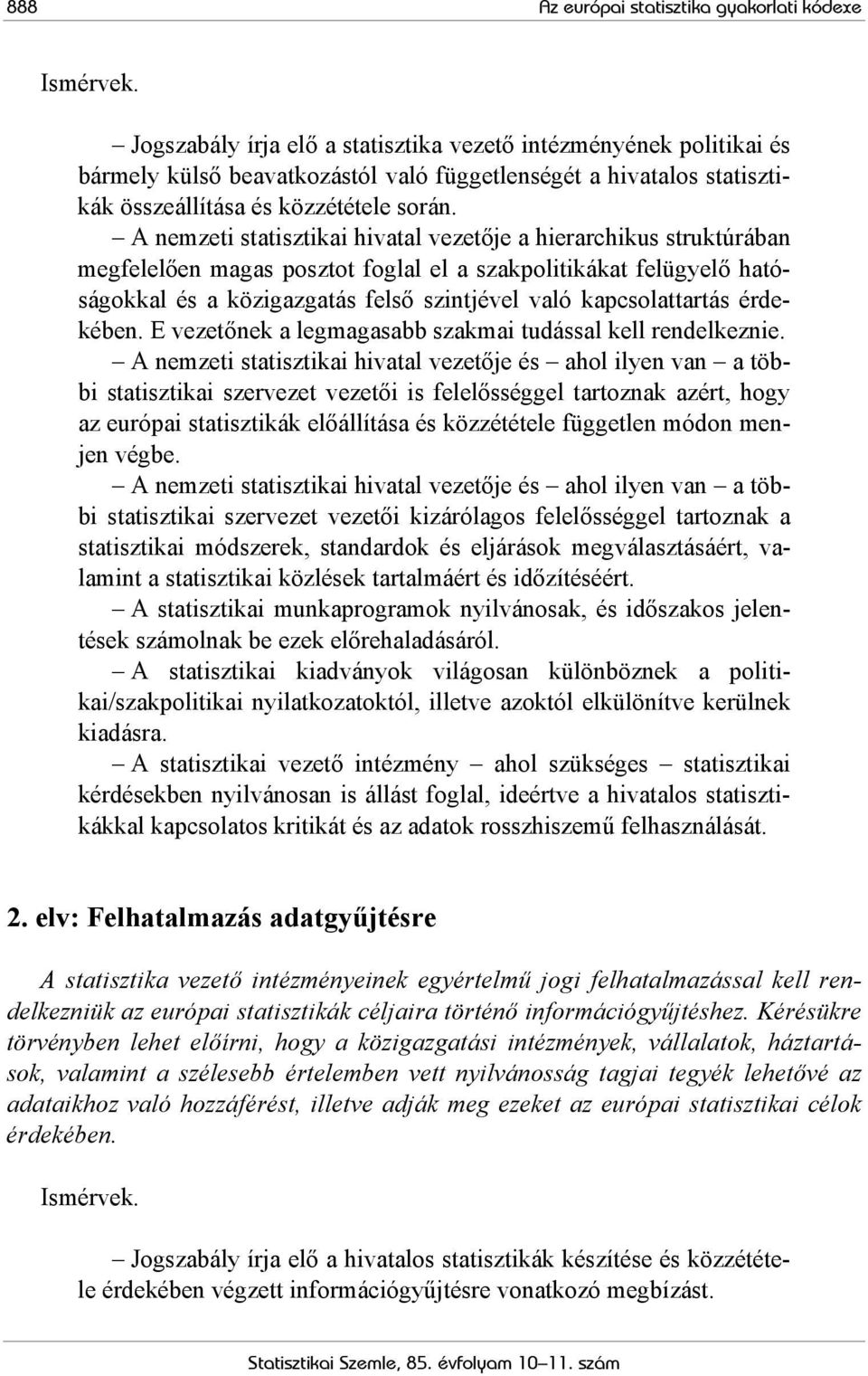 888 Az európai statisztika gyakorlati kódexe

Ismérvek.

– Jogszabály írja elő a statisztika vezető intézményének politikai és bármely külső beavatkozástól való függetlenségét a hivatalos statisztikák összeállítása és közzététele során.

– A nemzeti statisztikai hivatal vezetője a hierarchikus struktúrában megfelelően magas posztot foglal el a szakpolitikákat felügyelő hatóságokkal és a közigazgatás felső szintjével való kapcsolattartás érdekében. E vezetőnek a legmagasabb szakmai tudással kell rendelkeznie.

– A nemzeti statisztikai hivatal vezetője és – ahol ilyen van – a többi statisztikai szervezet vezetői is felelősséggel tartoznak azért, hogy az európai statisztikák előállítása és közzététele független módon menjen végbe.

– A nemzeti statisztikai hivatal vezetője és – ahol ilyen van – a többi statisztikai szervezet vezetői kizárólagos felelősséggel tartoznak a statisztikai módszerek, standardok és eljárások megválasztásáért, valamint a statisztikai közlések tartalmáért és időzítéséért.

– A statisztikai munkaprogramok nyilvánosak, és időszakos jelentések számolnak be ezek előrehaladásáról.

– A statisztikai kiadványok világosan különböznek a politikai/szakpolitikai nyilatkozatoktól, illetve azoktól elkülönítve kerülnek kiadásra.

– A statisztikai vezető intézmény – ahol szükséges – statisztikai kérdésekben nyilvánosan is állást foglal, ideértve a hivatalos statisztikákkal kapcsolatos kritikát és az adatok rosszhiszemű felhasználását.

2. elv: Felhatalmazás adatgyűjtésre

A statisztika vezető intézményeinek egyértelmű jogi felhatalmazással kell rendelkezniük az európai statisztikák céljaira történő információgyűjtéshez. Kérésükre törvényben lehet előírni, hogy a közigazgatási intézmények, vállalatok, háztartások, valamint a szélesebb értelemben vett nyilvánosság tagjai tegyék lehetővé az adataikhoz való hozzáférést, illetve adják meg ezeket az európai statisztikai célok érdekében.

Ismérvek.

– Jogszabály írja elő a hivatalos statisztikák készítése és közzététele érdekében végzett információgyűjtésre vonatkozó megbízást.

Statisztikai Szemle, 85. évfolyam 10–11. szám